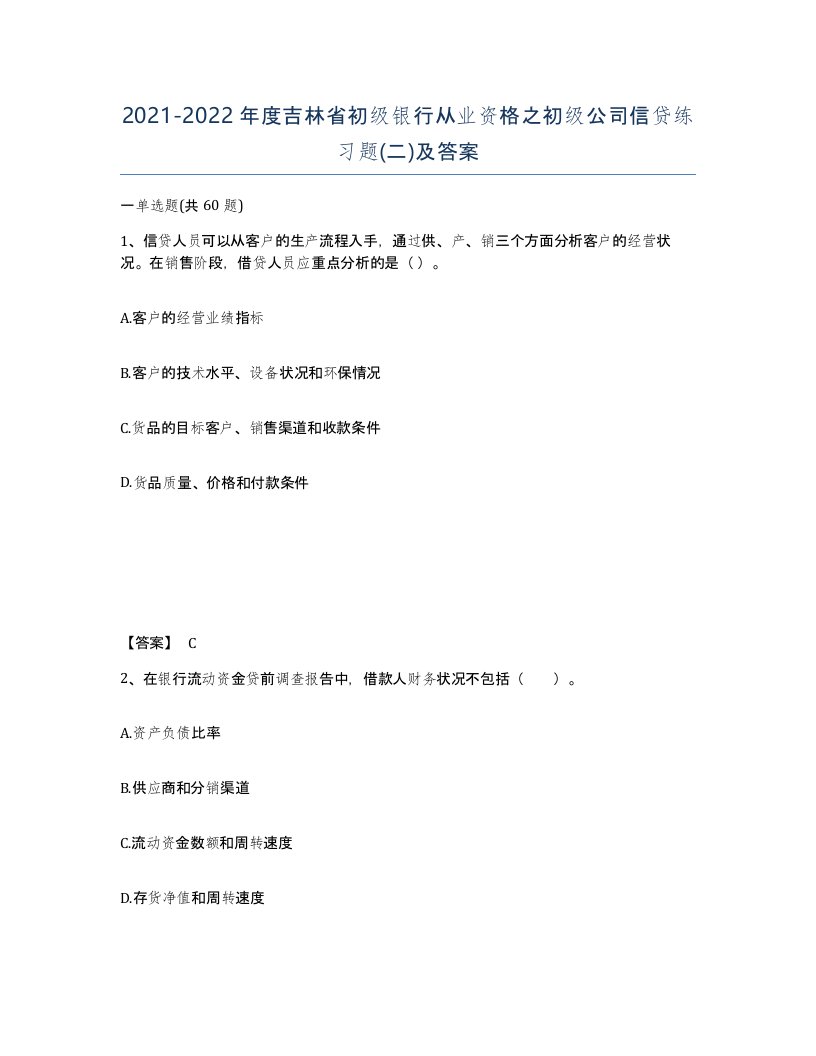 2021-2022年度吉林省初级银行从业资格之初级公司信贷练习题(二)及答案

一单选题(共 60 题)

1、信贷人员可以从客户的生产流程入手，通过供、产、销三个方面分析客户的经营状况。在销售阶段，借贷人员应重点分析的是（）。

A.客户的经营业绩指标

B.客户的技术水平、设备状况和环保情况

C.货品的目标客户、销售渠道和收款条件

D.货品质量、价格和付款条件

【答案】 C

2、在银行流动资金贷前调查报告中，借款人财务状况不包括（　　）。

A.资产负债比率

B.供应商和分销渠道

C.流动资金数额和周转速度

D.存货净值和周转速度